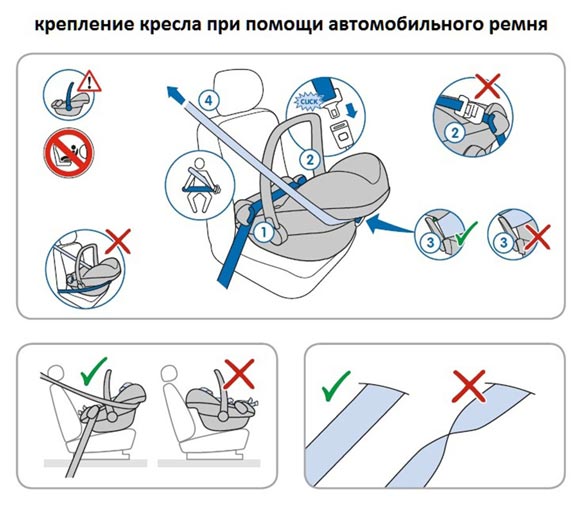 крепление кресла при помощи автомобильного ремня

4

CLICK

2

2

1

3

3